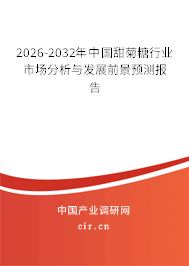 2026-2032年中国甜菊糖行业市场分析与发展前景预测报告

中国产业调研网
cir.cn